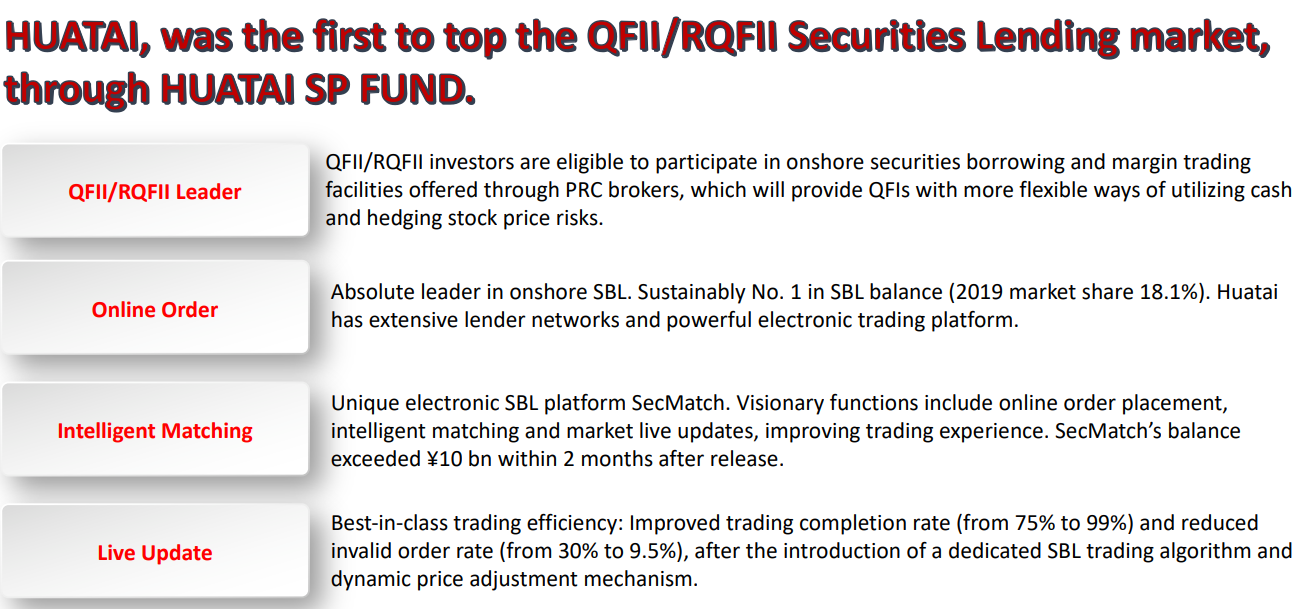 HUATAI, was the first to top the QFII/RQFII Securities Lending market, through HUATAI SP FUND.

QFII/RQFII Leader

QFII/RQFII investors are eligible to participate in onshore securities borrowing and margin trading facilities offered through PRC brokers, which will provide QFIs with more flexible ways of utilizing cash and hedging stock price risks.

Online Order

Absolute leader in onshore SBL. Sustainably No. 1 in SBL balance (2019 market share 18.1%). Huatai has extensive lender networks and powerful electronic trading platform.

Intelligent Matching

Unique electronic SBL platform SecMatch. Visionary functions include online order placement, intelligent matching and market live updates, improving trading experience. SecMatch's balance exceeded ¥10 bn within 2 months after release.

Live Update

Best-in-class trading efficiency: Improved trading completion rate (from 75% to 99%) and reduced invalid order rate (from 30% to 9.5%), after the introduction of a dedicated SBL trading algorithm and dynamic price adjustment mechanism.